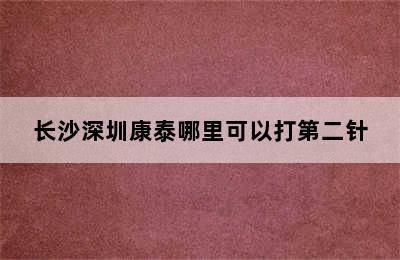 长沙深圳康泰哪里可以打第二针